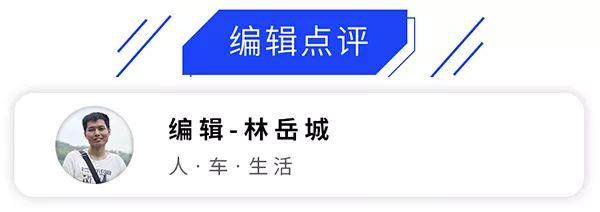 编辑点评

编辑-林岳城

人·车·生活